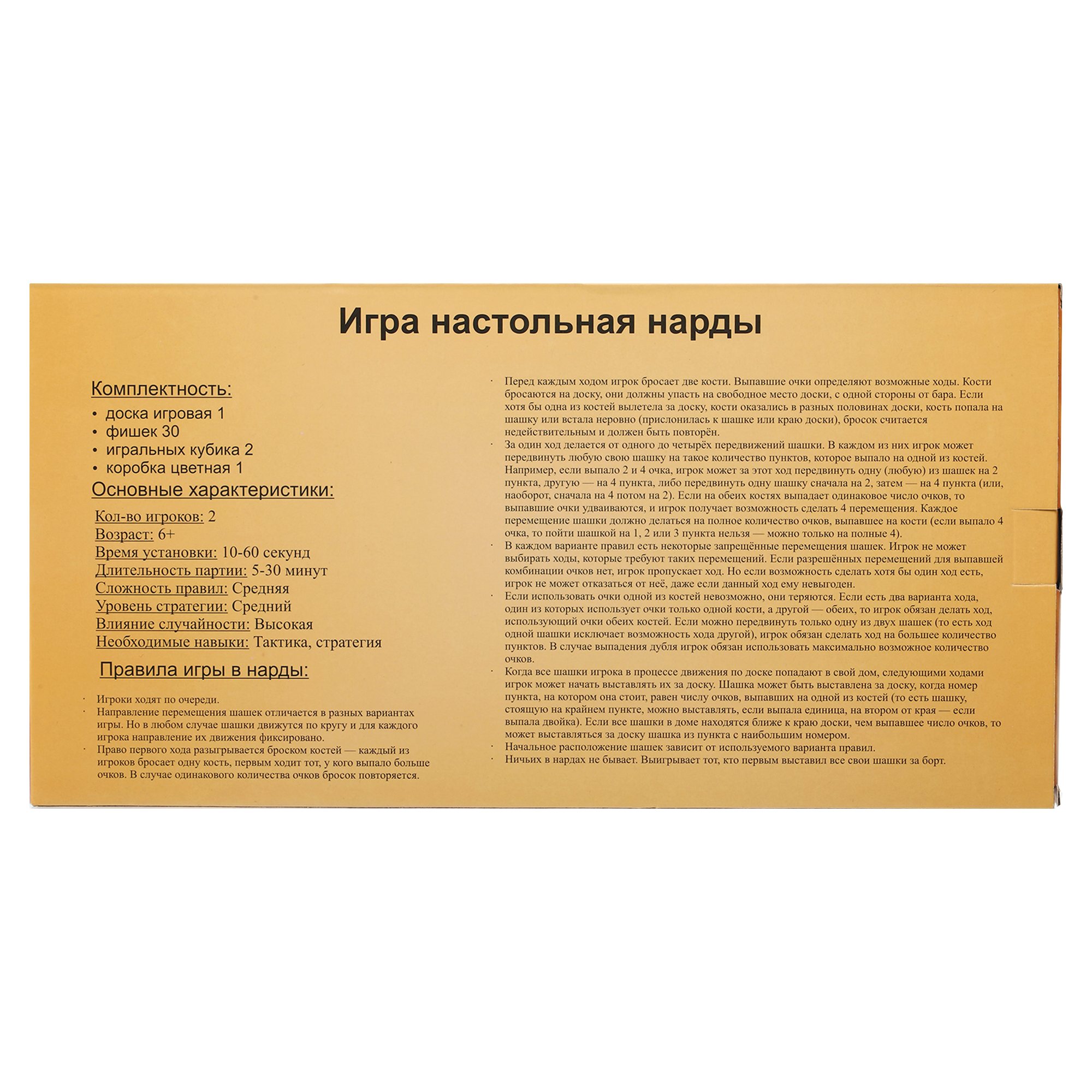 Игра настольная нарды

Комплектность:
• доска игровая 1
• фишек 30
• игральных кубика 2
• коробка цветная 1

Основные характеристики:
Кол-во игроков: 2
Возраст: 6+
Время установки: 10-60 секунд
Длительность партии: 5-30 минут
Сложность правил: Средняя
Уровень стратегии: Средний
Влияние случайности: Высокая
Необходимые навыки: Тактика, стратегия

Правила игры в нарды:

· Игроки ходят по очереди.
· Направление перемещения шашек отличается в разных вариантах игры. Но в любом случае шашки движутся по кругу и для каждого игрока направление их движения фиксировано.
· Право первого хода разыгрывается броском костей — каждый из игроков бросает одну кость, первым ходит тот, у кого выпало больше очков. В случае одинакового количества очков бросок повторяется.
· Перед каждым ходом игрок бросает две кости. Выпавшие очки определяют возможные ходы. Кости бросаются на доску, они должны упасть на свободное место доски, с одной стороны от бара. Если хотя бы одна из костей вылетела за доску, кости оказались в разных половинах доски, кость попала на шашку или встала неровно (прислонилась к шашке или краю доски), бросок считается недействительным и должен быть повторён.
· За один ход делается от одного до четырёх передвижений шашки. В каждом из них игрок может передвинуть любую свою шашку на такое количество пунктов, которое выпало на одной из костей. Например, если выпало 2 и 4 очка, игрок может за этот ход передвинуть одну (любую) из шашек на 2 пункта, другую — на 4 пункта, либо передвинуть одну шашку сначала на 2, затем — на 4 пункта (или, наоборот, сначала на 4 потом на 2). Если на обеих костях выпадает одинаковое число очков, то выпавшие очки удваиваются, и игрок получает возможность сделать 4 перемещения. Каждое перемещение шашки должно делаться на полное количество очков, выпавшее на кости (если выпало 4 очка, то пойти шашкой на 1, 2 или 3 пункта нельзя — можно только на полные 4).
· В каждом варианте правил есть некоторые запрещённые перемещения шашек. Игрок не может выбирать ходы, которые требуют таких перемещений. Если разрешённых перемещений для выпавшей комбинации очков нет, игрок пропускает ход. Но если возможность сделать хотя бы один ход есть, игрок не может отказаться от неё, даже если данный ход ему невыгоден.
· Если использовать очки одной из костей невозможно, они теряются. Если есть два варианта хода, один из которых использует очки только одной кости, а другой — обеих, то игрок обязан делать ход, использующий очки обеих костей. Если можно передвинуть только одну из двух шашек (то есть ход одной шашки исключает возможность хода другой), игрок обязан сделать ход на большее количество пунктов. В случае выпадения дубля игрок обязан использовать максимально возможное количество очков.
· Когда все шашки игрока в процессе движения по доске попадают в свой дом, следующими ходами игрок может начать выставлять их за доску. Шашка может быть выставлена за доску, когда номер пункта, на котором она стоит, равен числу очков, выпавших на одной из костей (то есть шашку, стоящую на крайнем пункте, можно выставлять, если выпала единица, на втором от края — если выпала двойка). Если все шашки в доме находятся ближе к краю доски, чем выпавшее число очков, то может выставляться за доску шашка из пункта с наибольшим номером.
· Начальное расположение шашек зависит от используемого варианта правил.
· Ничьих в нардах не бывает. Выигрывает тот, кто первым выставил все свои шашки за борт.